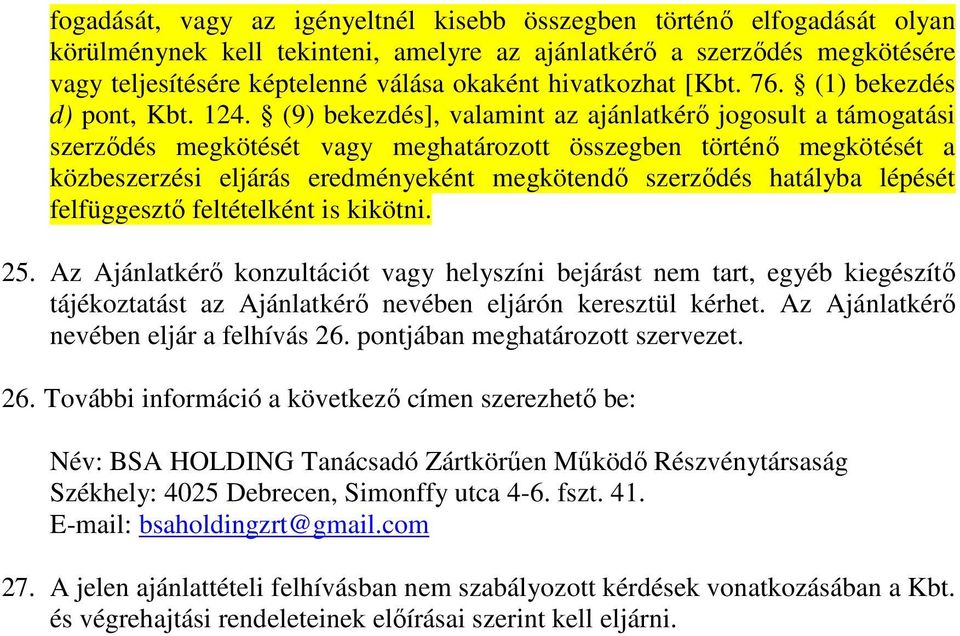 fogadását, vagy az igényeltnél kisebb összegben történő elfogadását olyan körülménynek kell tekinteni, amelyre az ajánlatkérő a szerződés megkötésére vagy teljesítésére képtelenné válása okaként hivatkozhat [Kbt. 76. § (1) bekezdés d) pont, Kbt. 124. § (9) bekezdés], valamint az ajánlatkérő jogosult a támogatási szerződés megkötését vagy meghatározott összegben történő megkötését a közbeszerzési eljárás eredményeként megkötendő szerződés hatályba lépését felfüggesztő feltételként is kikötni.

25. Az Ajánlatkérő konzultációt vagy helyszíni bejárást nem tart, egyéb kiegészítő tájékoztatást az Ajánlatkérő nevében eljárón keresztül kérhet. Az Ajánlatkérő nevében eljár a felhívás 26. pontjában meghatározott szervezet.

26. További információ a következő címen szerezhető be:

Név: BSA HOLDING Tanácsadó Zártkörűen Működő Részvénytársaság
Székhely: 4025 Debrecen, Simonffy utca 4-6. fszt. 41.
E-mail: bsaholdingzrt@gmail.com

27. A jelen ajánlattételi felhívásban nem szabályozott kérdések vonatkozásában a Kbt. és végrehajtási rendeleteinek előírásai szerint kell eljárni.